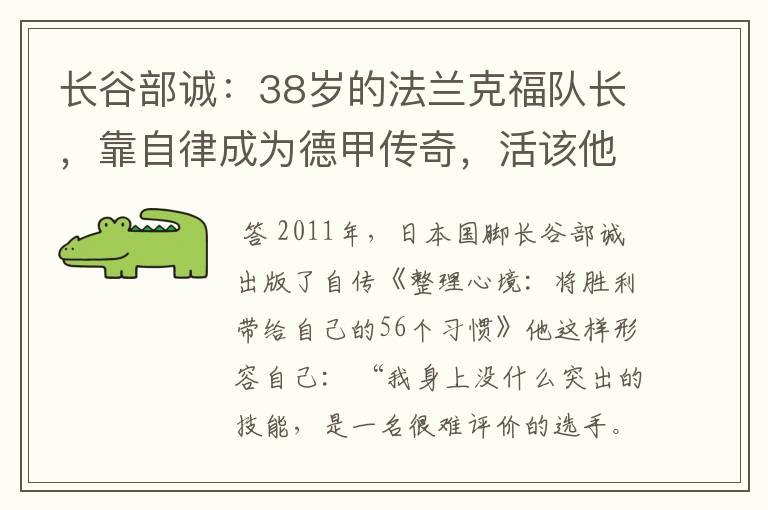 长谷部诚：38岁的法兰克福队长，靠自律成为德甲传奇，活该他

答 2011年，日本国脚长谷部诚出版了自传《整理心境：将胜利带给自己的56个习惯》他这样形容自己：“我身上没什么突出的技能，是一名很难评价的选手。